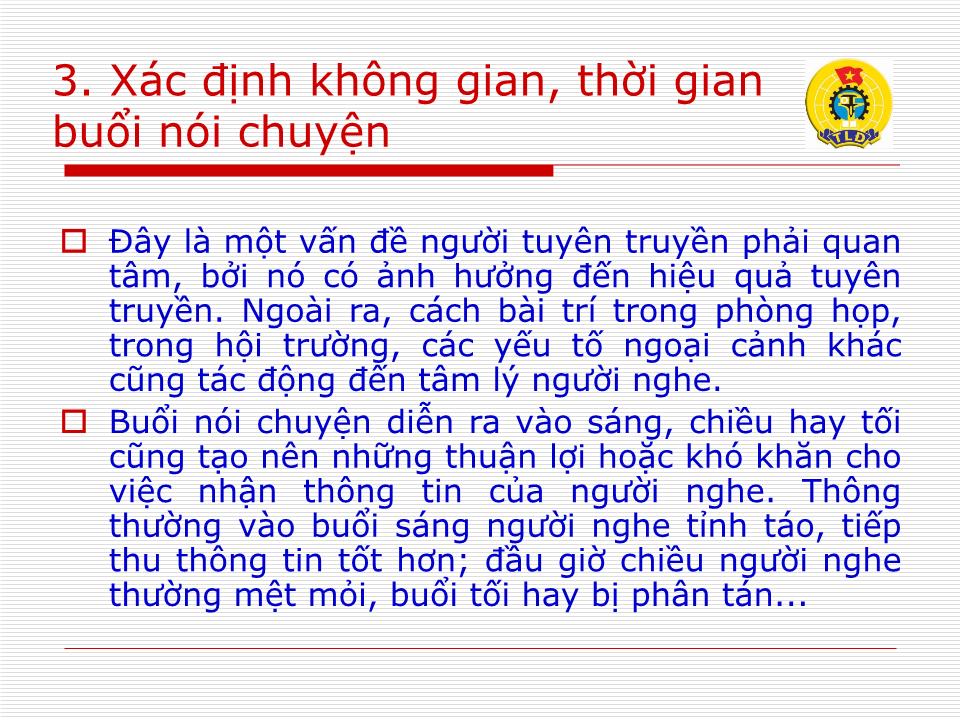 3. Xác định không gian, thời gian buổi nói chuyện

TLĐ

Đây là một vấn đề người tuyên truyền phải quan tâm, bởi nó có ảnh hưởng đến hiệu quả tuyên truyền. Ngoài ra, cách bài trí trong phòng họp, trong hội trường, các yếu tố ngoại cảnh khác cũng tác động đến tâm lý người nghe.

Buổi nói chuyện diễn ra vào sáng, chiều hay tối cũng tạo nên những thuận lợi hoặc khó khăn cho việc nhận thông tin của người nghe. Thông thường vào buổi sáng người nghe tỉnh táo, tiếp thu thông tin tốt hơn; đầu giờ chiều người nghe thường mệt mỏi, buổi tối hay bị phân tán...